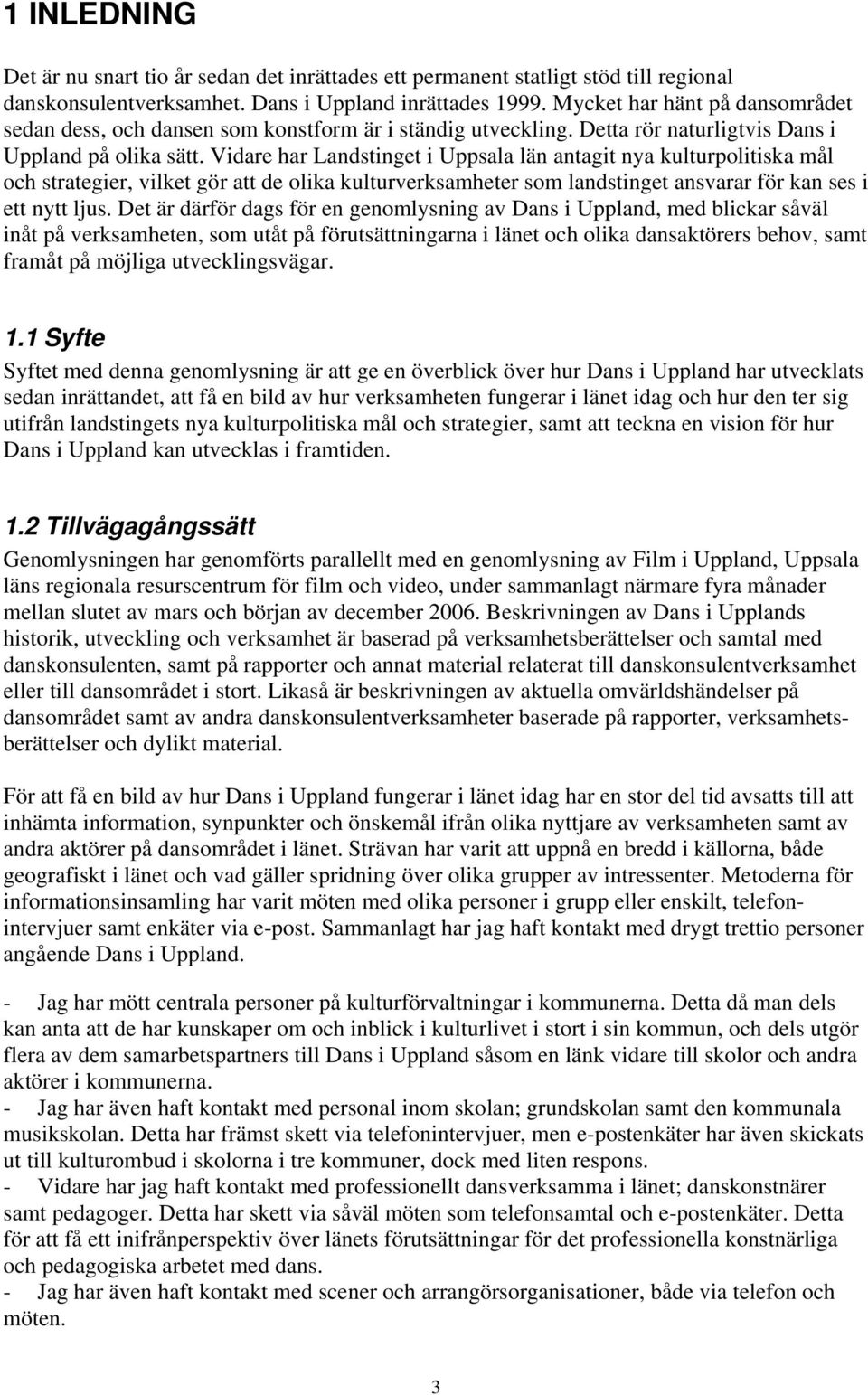 1 INLEDNING

Det är nu snart tio år sedan det inrättades ett permanent statligt stöd till regional danskonsulentverksamhet. Dans i Uppland inrättades 1999. Mycket har hänt på dansområdet sedan dess, och dansen som konstform är i ständig utveckling. Detta rör naturligtvis Dans i Uppland på olika sätt. Vidare har Landstinget i Uppsala län antagit nya kulturpolitiska mål och strategier, vilket gör att de olika kulturverksamheter som landstinget ansvarar för kan ses i ett nytt ljus. Det är därför dags för en genomlysning av Dans i Uppland, med blickar såväl inåt på verksamheten, som utåt på förutsättningarna i länet och olika dansaktörers behov, samt framåt på möjliga utvecklingsvägar.

1.1 Syfte

Syftet med denna genomlysning är att ge en överblick över hur Dans i Uppland har utvecklats sedan inrättandet, att få en bild av hur verksamheten fungerar i länet idag och hur den ter sig utifrån landstingets nya kulturpolitiska mål och strategier, samt att teckna en vision för hur Dans i Uppland kan utvecklas i framtiden.

1.2 Tillvägagångssätt

Genomlysningen har genomförts parallellt med en genomlysning av Film i Uppland, Uppsala läns regionala resurscentrum för film och video, under sammanlagt närmare fyra månader mellan slutet av mars och början av december 2006. Beskrivningen av Dans i Upplands historik, utveckling och verksamhet är baserad på verksamhetsberättelser och samtal med danskonsulenten, samt på rapporter och annat material relaterat till danskonsulentverksamhet eller till dansområdet i stort. Likaså är beskrivningen av aktuella omvärldshändelser på dansområdet samt av andra danskonsulentverksamheter baserade på rapporter, verksamhetsberättelser och dylikt material.

För att få en bild av hur Dans i Uppland fungerar i länet idag har en stor del tid avsatts till att inhämta information, synpunkter och önskemål ifrån olika nyttjare av verksamheten samt av andra aktörer på dansområdet i länet. Strävan har varit att uppnå en bredd i källorna, både geografiskt i länet och vad gäller spridning över olika grupper av intressenter. Metoderna för informationsinsamling har varit möten med olika personer i grupp eller enskilt, telefonintervjuer samt enkäter via e-post. Sammanlagt har jag haft kontakt med drygt trettio personer angående Dans i Uppland.

- Jag har mött centrala personer på kulturförvaltningar i kommunerna. Detta då man dels kan anta att de har kunskaper om och inblick i kulturlivet i stort i sin kommun, och dels utgör flera av dem samarbetspartners till Dans i Uppland såsom en länk vidare till skolor och andra aktörer i kommunerna.
- Jag har även haft kontakt med personal inom skolan; grundskolan samt den kommunala musikskolan. Detta har främst skett via telefonintervjuer, men e-postenkäter har även skickats ut till kulturombud i skolorna i tre kommuner, dock med liten respons.
- Vidare har jag haft kontakt med professionellt dansverksamma i länet; danskonstnärer samt pedagoger. Detta har skett via såväl möten som telefonsamtal och e-postenkäter. Detta för att få ett inifrånperspektiv över länets förutsättningar för det professionella konstnärliga och pedagogiska arbetet med dans.
- Jag har även haft kontakt med scener och arrangörsorganisationer, både via telefon och möten.

3